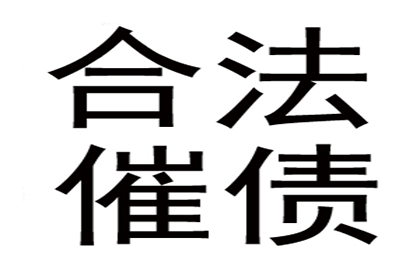 合法
催债